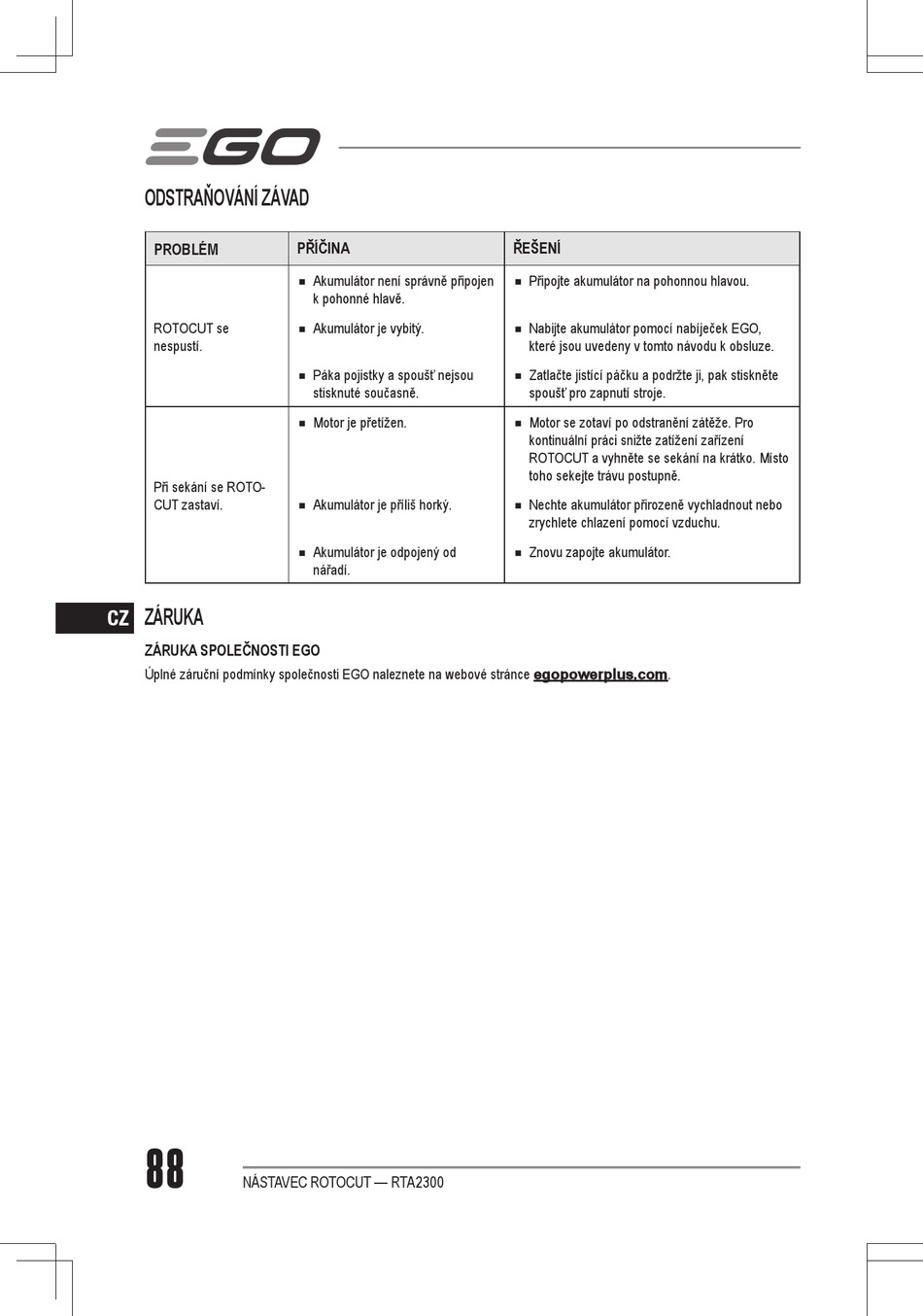 EGO

ODSTRAŇOVÁNÍ ZÁVAD

| PROBLÉM | PŘÍČINA | ŘEŠENÍ |
|---|---|---|
| ROTOCUT se nespustí. | ■ Akumulátor není správně připojen k pohonné hlavě. | ■ Připojte akumulátor na pohonnou hlavou. |
| | ■ Akumulátor je vybitý. | ■ Nabijte akumulátor pomocí nabíječek EGO, které jsou uvedeny v tomto návodu k obsluze. |
| | ■ Páka pojistky a spoušť nejsou stisknuté současně. | ■ Zatlačte jisticí páčku a podržte ji, pak stiskněte spoušť pro zapnutí stroje. |
| Při sekání se ROTOCUT zastaví. | ■ Motor je přetížen. | ■ Motor se zotaví po odstranění zátěže. Pro kontinuální práci snižte zatížení zařízení ROTOCUT a vyhněte se sekání na krátko. Místo toho sekejte trávu postupně. |
| | ■ Akumulátor je příliš horký. | ■ Nechte akumulátor přirozeně vychladnout nebo zrychlete chlazení pomocí vzduchu. |
| | ■ Akumulátor je odpojený od nářadí. | ■ Znovu zapojte akumulátor. |

CZ

ZÁRUKA

ZÁRUKA SPOLEČNOSTI EGO

Úplné záruční podmínky společnosti EGO naleznete na webové stránce egopowerplus.com.

88

NÁSTAVEC ROTOCUT — RTA2300